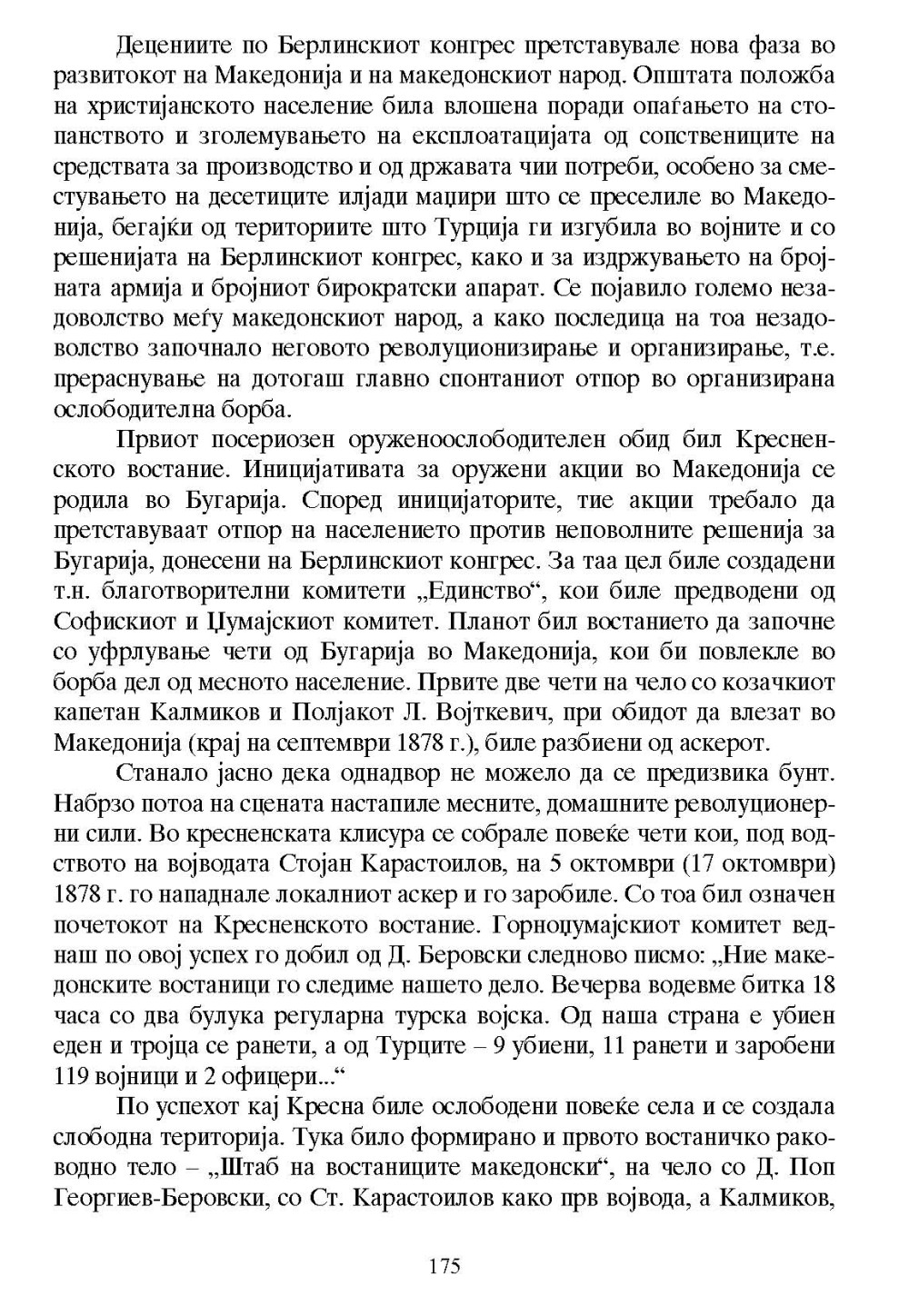 Децениите по Берлинскиот конгрес претставувале нова фаза во развитокот на Македонија и на македонскиот народ. Општата положба на христијанското население била влошена поради опаѓањето на стопанството и зголемувањето на експлоатацијата од сопствениците на средствата за производство и од државата чии потреби, особено за сместувањето на десетиците илјади маџири што се преселиле во Македонија, бегајќи од териториите што Турција ги изгубила во војните и со решенијата на Берлинскиот конгрес, како и за издржувањето на бројната армија и бројниот бирократски апарат. Се појавило големо незадоволство меѓу македонскиот народ, а како последица на тоа незадоволство започнало неговото револуционизирање и организирање, т.е. прераснување на дотогаш главно спонтаниот отпор во организирана ослободителна борба.

Првиот посериозен оруженоослободителен обид бил Кресненското востание. Иницијативата за оружени акции во Македонија се родила во Бугарија. Според иницијаторите, тие акции требало да претставуваат отпор на населението против неповолните решенија за Бугарија, донесени на Берлинскиот конгрес. За таа цел биле создадени т.н. благотворителни комитети „Единство“, кои биле предводени од Софискиот и Џумајскиот комитет. Планот бил востанието да започне со уфрлување чети од Бугарија во Македонија, кои би повлекле во борба дел од месното население. Првите две чети на чело со козачкиот капетан Калмиков и Полјакот Л. Војткевич, при обидот да влезат во Македонија (крај на септември 1878 г.), биле разбиени од аскерот.

Станало јасно дека однадвор не можело да се предизвика бунт. Набрзо потоа на сцената настапиле месните, домашните револуционерни сили. Во кресненската клисура се собрале повеќе чети кои, под водството на војводата Стојан Карастоилов, на 5 октомври (17 октомври) 1878 г. го нападнале локалниот аскер и го заробиле. Со тоа бил означен почетокот на Кресненското востание. Горноџумајскиот комитет веднаш по овој успех го добил од Д. Беровски следново писмо: „Ние македонските востаници го следиме нашето дело. Вечерва водевме битка 18 часа со два булука регуларна турска војска. Од наша страна е убиен еден и тројца се ранети, а од Турците – 9 убиени, 11 ранети и заробени 119 војници и 2 офицери...“

По успехот кај Кресна биле ослободени повеќе села и се создала слободна територија. Тука било формирано и првото востаничко раководно тело – „Штаб на востаниците македонски“, на чело со Д. Поп Георгиев-Беровски, со Ст. Карастоилов како прв војвода, а Калмиков,

175